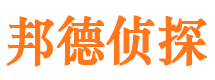 邦德侦探